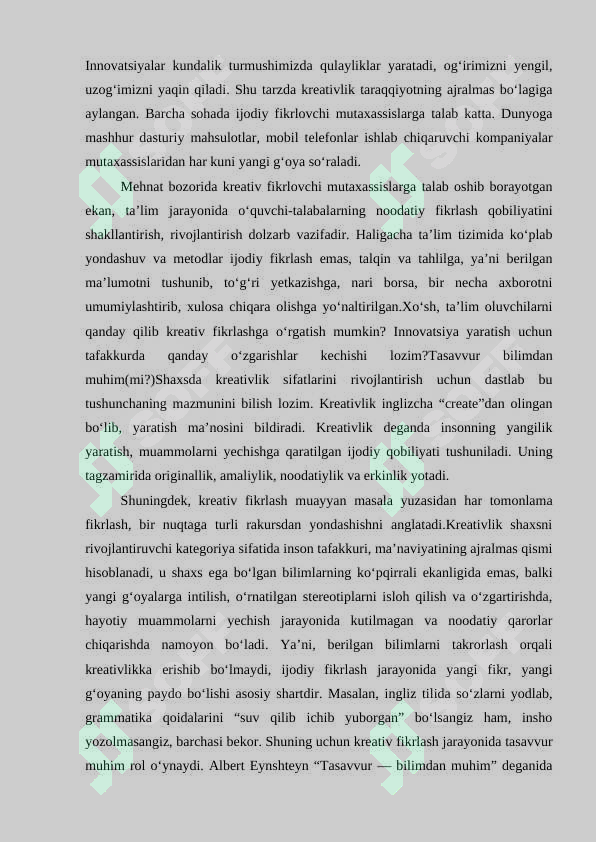 Innovatsiyalar kundalik turmushimizda qulayliklar yaratadi, og'irimizni yengil, uzog'imizni yaqin qiladi. Shu tarzda kreativlik taraqqiyotning ajralmas bo'lagiga aylangan. Barcha sohada ijodiy fikrlovchi mutaxassislarga talab katta. Dunyoga mashhur dasturiy mahsulotlar, mobil telefonlar ishlab chiqaruvchi kompaniyalar mutaxassislaridan har kuni yangi g'oya so'raladi.

Mehnat bozorida kreativ fikrlovchi mutaxassislarga talab oshib borayotgan ekan, ta'lim jarayonida o'quvchi-talabalarning noodatiy fikrlash qobiliyatini shakllantirish, rivojlantirish dolzarb vazifadir. Haligacha ta'lim tizimida ko'plab yondashuv va metodlar ijodiy fikrlash emas, talqin va tahlilga, ya'ni berilgan ma'lumotni tushunib, to'g'ri yetkazishga, nari borsa, bir necha axborotni umumiylashtirib, xulosa chiqara olishga yo'naltirilgan.Xo'sh, ta'lim oluvchilarni qanday qilib kreativ fikrlashga o'rgatish mumkin? Innovatsiya yaratish uchun tafakkurda qanday o'zgarishlar kechishi lozim?Tasavvur bilimdan muhim(mi?)Shaxsda kreativlik sifatlarini rivojlantirish uchun dastlab bu tushunchaning mazmunini bilish lozim. Kreativlik inglizcha "create"dan olingan bo'lib, yaratish ma'nosini bildiradi. Kreativlik deganda insonning yangilik yaratish, muammolarni yechishga qaratilgan ijodiy qobiliyati tushuniladi. Uning tagzamirida originallik, amaliylik, noodatiylik va erkinlik yotadi.

Shuningdek, kreativ fikrlash muayyan masala yuzasidan har tomonlama fikrlash, bir nuqtaga turli rakursdan yondashishni anglatadi.Kreativlik shaxsni rivojlantiruvchi kategoriya sifatida inson tafakkuri, ma'naviyatining ajralmas qismi hisoblanadi, u shaxs ega bo'lgan bilimlarning ko'pqirrali ekanligida emas, balki yangi g'oyalarga intilish, o'rnatilgan stereotiplarni isloh qilish va o'zgartirishda, hayotiy muammolarni yechish jarayonida kutilmagan va noodatiy qarorlar chiqarishda namoyon bo'ladi. Ya'ni, berilgan bilimlarni takrorlash orqali kreativlikka erishib bo'lmaydi, ijodiy fikrlash jarayonida yangi fikr, yangi g'oyaning paydo bo'lishi asosiy shartdir. Masalan, ingliz tilida so'zlarni yodlab, grammatika qoidalarini "suv qilib ichib yuborgan" bo'lsangiz ham, insho yozolmasangiz, barchasi bekor. Shuning uchun kreativ fikrlash jarayonida tasavvur muhim rol o'ynaydi. Albert Eynshteyn "Tasavvur — bilimdan muhim" deganida